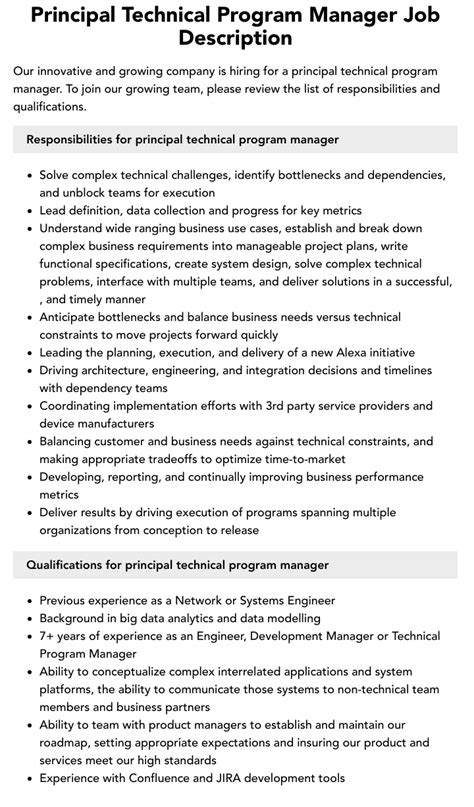 Principal Technical Program Manager Job Description

Our innovative and growing company is hiring for a principal technical program manager. To join our growing team, please review the list of responsibilities and qualifications.

Responsibilities for principal technical program manager

- Solve complex technical challenges, identify bottlenecks and dependencies, and unblock teams for execution
- Lead definition, data collection and progress for key metrics
- Understand wide ranging business use cases, establish and break down complex business requirements into manageable project plans, write functional specifications, create system design, solve complex technical problems, interface with multiple teams, and deliver solutions in a successful, , and timely manner
- Anticipate bottlenecks and balance business needs versus technical constraints to move projects forward quickly
- Leading the planning, execution, and delivery of a new Alexa initiative
- Driving architecture, engineering, and integration decisions and timelines with dependency teams
- Coordinating implementation efforts with 3rd party service providers and device manufacturers
- Balancing customer and business needs against technical constraints, and making appropriate tradeoffs to optimize time-to-market
- Developing, reporting, and continually improving business performance metrics
- Deliver results by driving execution of programs spanning multiple organizations from conception to release

Qualifications for principal technical program manager

- Previous experience as a Network or Systems Engineer
- Background in big data analytics and data modelling
- 7+ years of experience as an Engineer, Development Manager or Technical Program Manager
- Ability to conceptualize complex interrelated applications and system platforms, the ability to communicate those systems to non-technical team members and business partners
- Ability to team with product managers to establish and maintain our roadmap, setting appropriate expectations and insuring our product and services meet our high standards
- Experience with Confluence and JIRA development tools